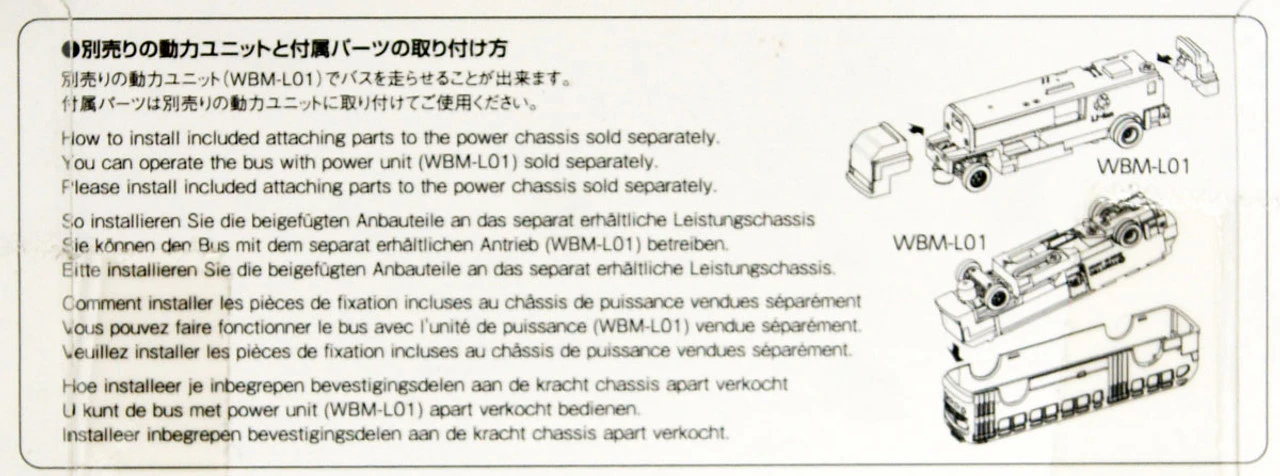 ●別売りの動力ユニットと付属パーツの取り付け方
別売りの動力ユニット(WBM-L01)でバスを走らせることが出来ます。
付属パーツは別売りの動力ユニットに取り付けてご使用ください。

How to install included attaching parts to the power chassis sold separately.
You can operate the bus with power unit (WBM-L01) sold separately.
Please install included attaching parts to the power chassis sold separately.

So installieren Sie die beigefügten Anbauteile an das separat erhältliche Leistungschassis
Sie können den Bus mit dem separat erhältlichen Antrieb (WBM-L01) betreiben.
Bitte installieren Sie die beigefügten Anbauteile an das separat erhältliche Leistungschassis.

Comment installer les pièces de fixation incluses au châssis de puissance vendues séparément
Vous pouvez faire fonctionner le bus avec l'unité de puissance (WBM-L01) vendue séparément.
Veuillez installer les pièces de fixation incluses au châssis de puissance vendues séparément.

Hoe installeer je inbegrepen bevestigingsdelen aan de kracht chassis apart verkocht
U kunt de bus met power unit (WBM-L01) apart verkocht bedienen.
Installeer inbegrepen bevestigingsdelen aan de kracht chassis apart verkocht.

WBM-L01

WBM-L01